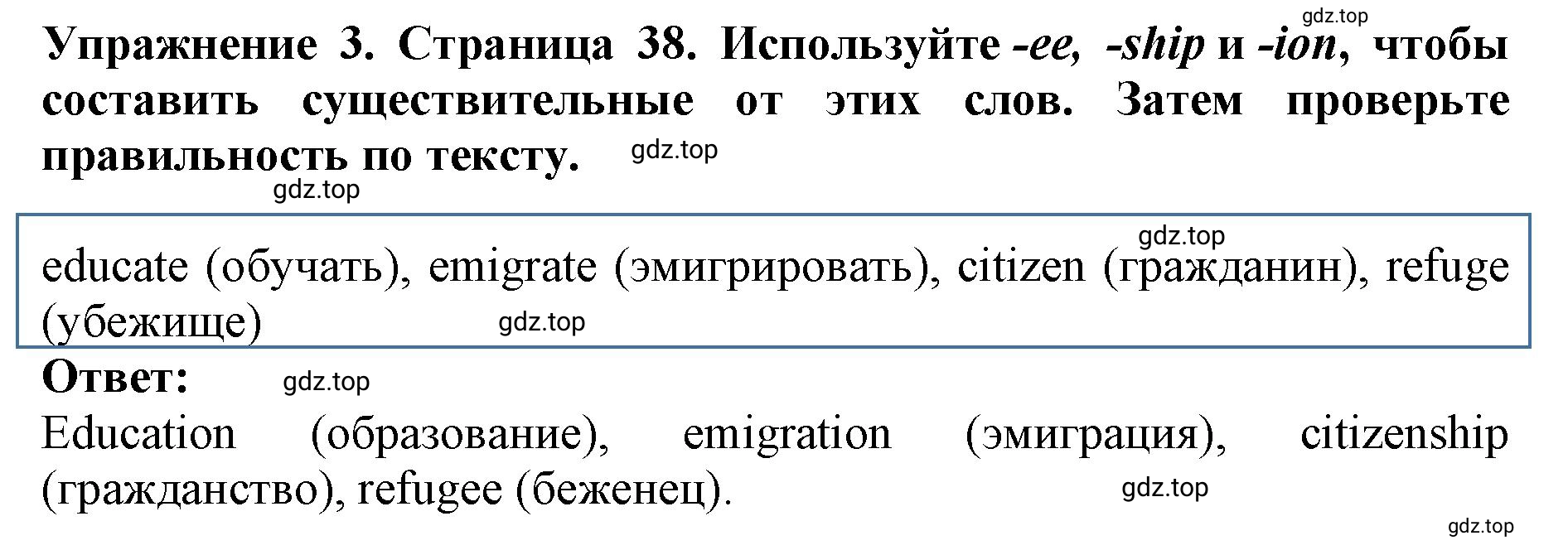 gdz.top

Упражнение 3. Страница 38. Используйте -ee, -ship и -ion, чтобы составить существительные от этих слов. Затем проверьте правильность по тексту. gdz.top

gdz.top

gdz.top

educate (обучать), emigrate (эмигрировать), citizen (гражданин), refuge (убежище) gdz.top

Ответ: gdz.top

Education (образование), emigration (эмиграция), citizenship (гражданство), refugee (беженец). gdz.top

gdz.top